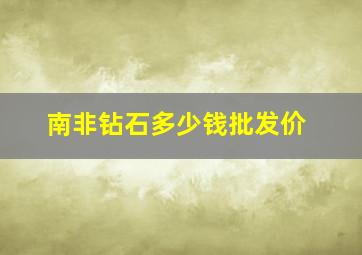 南非钻石多少钱批发价